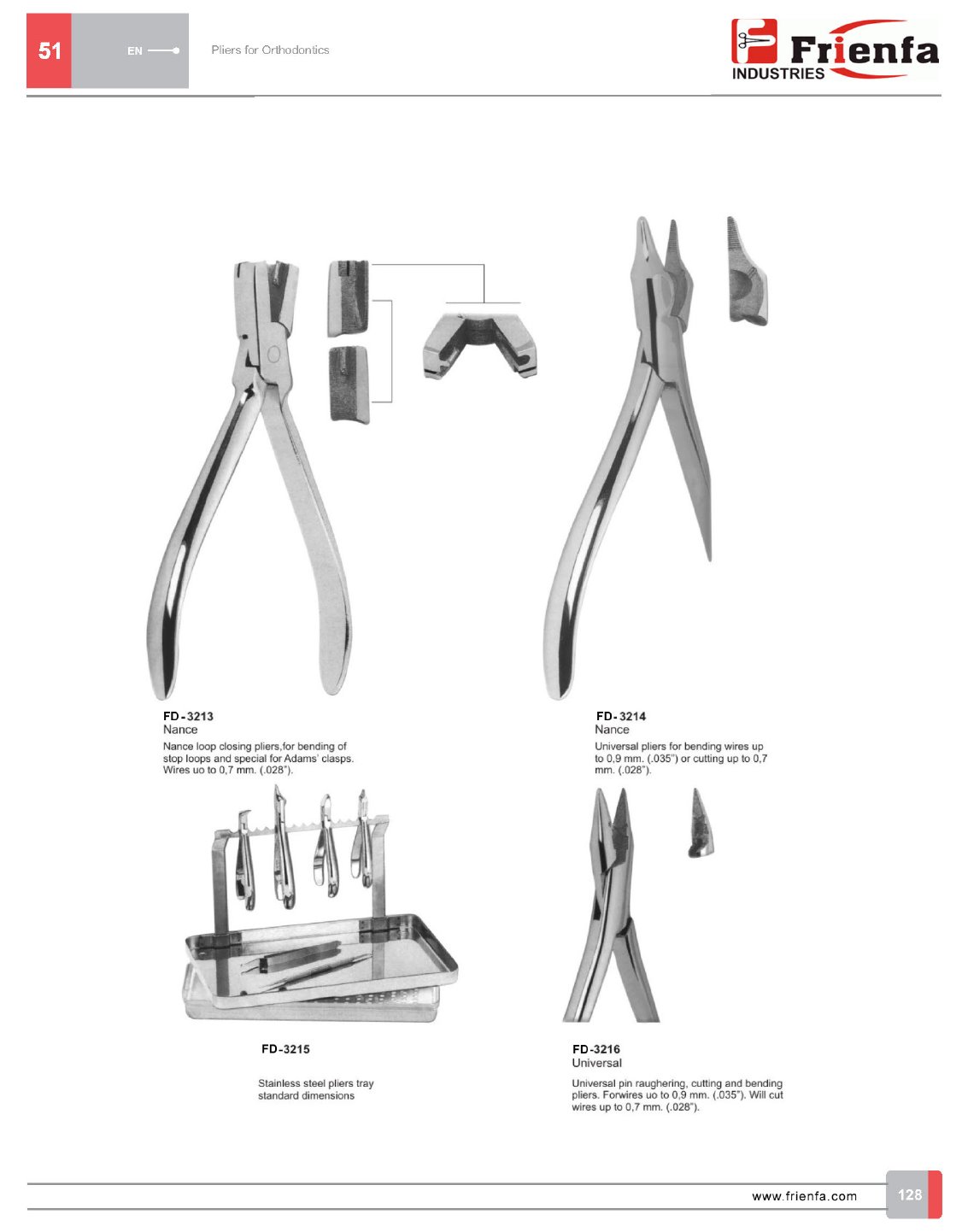 51

EN

Pliers for Orthodontics

Frienfa
INDUSTRIES

FD-3213
Nance

Nance loop closing pliers,for bending of stop loops and special for Adams' clasps. Wires uo to 0,7 mm. (.028").

FD-3214
Nance

Universal pliers for bending wires up to 0,9 mm. (.035") or cutting up to 0,7 mm. (.028").

FD-3215

Stainless steel pliers tray standard dimensions

FD-3216
Universal

Universal pin raughering, cutting and bending pliers. Forwires uo to 0,9 mm. (.035"). Will cut wires up to 0,7 mm. (.028").

www.frienfa.com

128